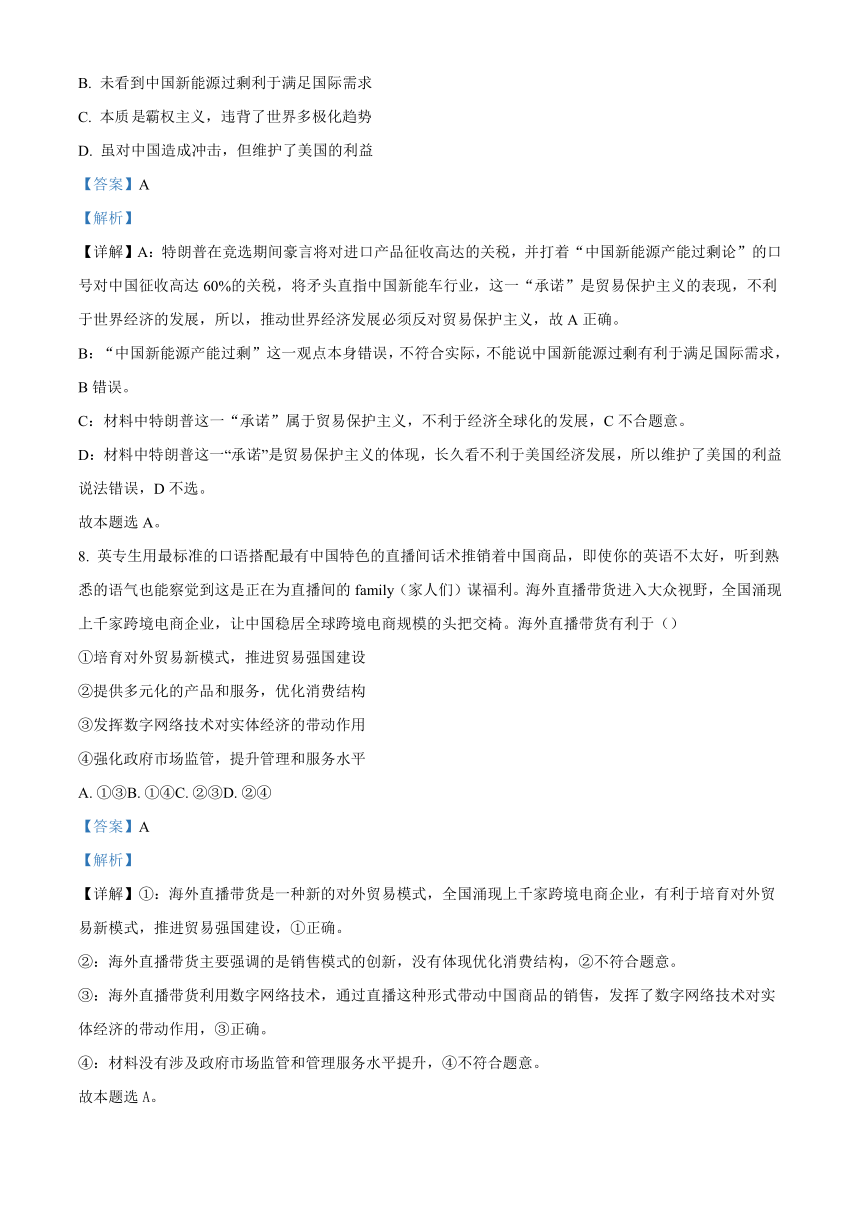 B. 未看到中国新能源过剩利于满足国际需求

C. 本质是霸权主义，违背了世界多极化趋势

D. 虽对中国造成冲击，但维护了美国的利益

【答案】A

【解析】

【详解】A：特朗普在竞选期间豪言将对进口产品征收高达的关税，并打着“中国新能源产能过剩论”的口号对中国征收高达 60%的关税，将矛头直指中国新能车行业，这一“承诺”是贸易保护主义的表现，不利于世界经济的发展，所以，推动世界经济发展必须反对贸易保护主义，故 A 正确。

B：“中国新能源产能过剩”这一观点本身错误，不符合实际，不能说中国新能源过剩有利于满足国际需求，B 错误。

C：材料中特朗普这一“承诺”属于贸易保护主义，不利于经济全球化的发展，C 不合题意。

D：材料中特朗普这一“承诺”是贸易保护主义的体现，长久看不利于美国经济发展，所以维护了美国的利益说法错误，D 不选。

故本题选 A。

8. 英专生用最标准的口语搭配最有中国特色的直播间话术推销着中国商品，即使你的英语不太好，听到熟悉的语气也能察觉到这是正在为直播间的 family（家人们）谋福利。海外直播带货进入大众视野，全国涌现上千家跨境电商企业，让中国稳居全球跨境电商规模的头把交椅。海外直播带货有利于（）

①培育对外贸易新模式，推进贸易强国建设

②提供多元化的产品和服务，优化消费结构

③发挥数字网络技术对实体经济的带动作用

④强化政府市场监管，提升管理和服务水平

A. ①③B. ①④C. ②③D. ②④

【答案】A

【解析】

【详解】①：海外直播带货是一种新的对外贸易模式，全国涌现上千家跨境电商企业，有利于培育对外贸易新模式，推进贸易强国建设，①正确。

②：海外直播带货主要强调的是销售模式的创新，没有体现优化消费结构，②不符合题意。

③：海外直播带货利用数字网络技术，通过直播这种形式带动中国商品的销售，发挥了数字网络技术对实体经济的带动作用，③正确。

④：材料没有涉及政府市场监管和管理服务水平提升，④不符合题意。

故本题选 A。